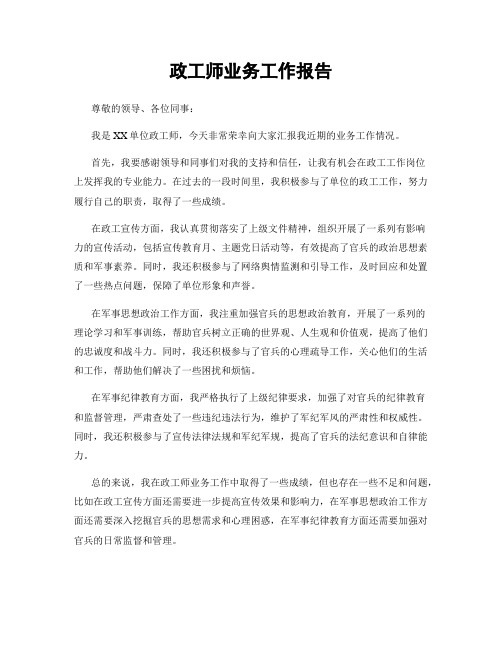 政工师业务工作报告

尊敬的领导、各位同事：

我是XX单位政工师，今天非常荣幸向大家汇报我近期的业务工作情况。

首先，我要感谢领导和同事们对我的支持和信任，让我有机会在政工工作岗位上发挥我的专业能力。在过去的一段时间里，我积极参与了单位的政工工作，努力履行自己的职责，取得了一些成绩。

在政工宣传方面，我认真贯彻落实了上级文件精神，组织开展了一系列有影响力的宣传活动，包括宣传教育月、主题党日活动等，有效提高了官兵的政治思想素质和军事素养。同时，我还积极参与了网络舆情监测和引导工作，及时回应和处置了一些热点问题，保障了单位形象和声誉。

在军事思想政治工作方面，我注重加强官兵的思想政治教育，开展了一系列的理论学习和军事训练，帮助官兵树立正确的世界观、人生观和价值观，提高了他们的忠诚度和战斗力。同时，我还积极参与了官兵的心理疏导工作，关心他们的生活和工作，帮助他们解决了一些困扰和烦恼。

在军事纪律教育方面，我严格执行了上级纪律要求，加强了对官兵的纪律教育和监督管理，严肃查处了一些违纪违法行为，维护了军纪军风的严肃性和权威性。同时，我还积极参与了宣传法律法规和军纪军规，提高了官兵的法纪意识和自律能力。

总的来说，我在政工师业务工作中取得了一些成绩，但也存在一些不足和问题，比如在政工宣传方面还需要进一步提高宣传效果和影响力，在军事思想政治工作方面还需要深入挖掘官兵的思想需求和心理困惑，在军事纪律教育方面还需要加强对官兵的日常监督和管理。